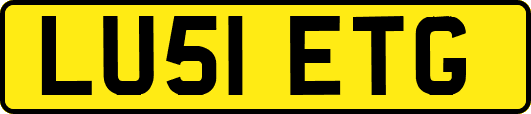 LU51 ETG